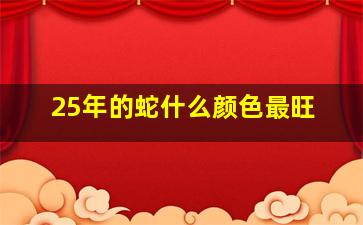 25年的蛇什么颜色最旺